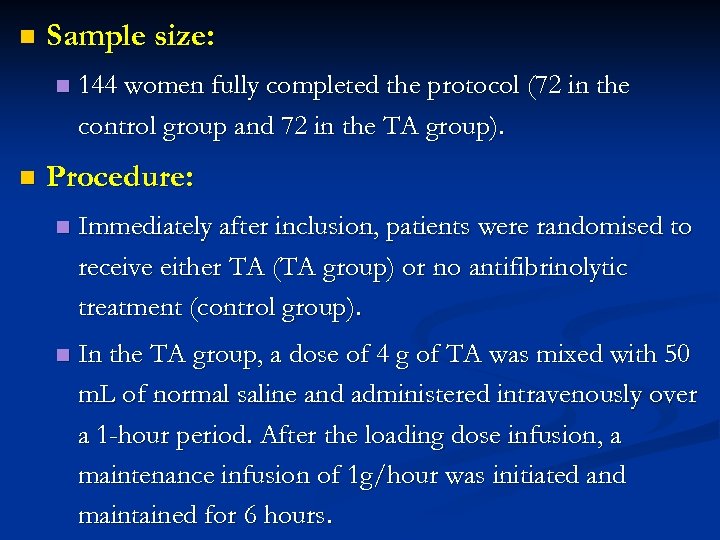 Sample size:

144 women fully completed the protocol (72 in the control group and 72 in the TA group).

Procedure:

Immediately after inclusion, patients were randomised to receive either TA (TA group) or no antifibrinolytic treatment (control group).

In the TA group, a dose of 4 g of TA was mixed with 50 mL of normal saline and administered intravenously over a 1-hour period. After the loading dose infusion, a maintenance infusion of 1g/hour was initiated and maintained for 6 hours.